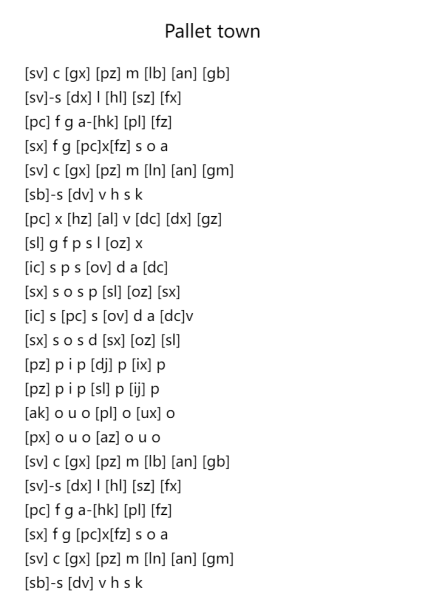 Pallet town

[sv] c [gx] [pz] m [lb] [an] [gb]
[sv]-s [dx] l [hl] [sz] [fx]
[pc] f g a-[hk] [pl] [fz]
[sx] f g [pc]x[fz] s o a
[sv] c [gx] [pz] m [ln] [an] [gm]
[sb]-s [dv] v h s k
[pc] x [hz] [al] v [dc] [dx] [gz]
[sl] g f p s l [oz] x
[ic] s p s [ov] d a [dc]
[sx] s o s p [sl] [oz] [sx]
[ic] s [pc] s [ov] d a [dc]v
[sx] s o s d [sx] [oz] [sl]
[pz] p i p [dj] p [ix] p
[pz] p i p [sl] p [ij] p
[ak] o u o [pl] o [ux] o
[px] o u o [az] o u o
[sv] c [gx] [pz] m [lb] [an] [gb]
[sv]-s [dx] l [hl] [sz] [fx]
[pc] f g a-[hk] [pl] [fz]
[sx] f g [pc]x[fz] s o a
[sv] c [gx] [pz] m [ln] [an] [gm]
[sb]-s [dv] v h s k